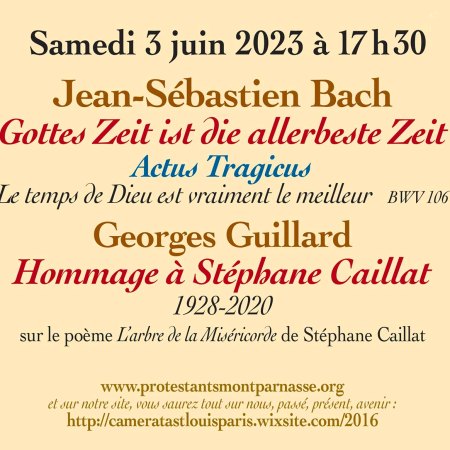 Samedi 3 juin 2023 à 17 h 30

Jean-Sébastien Bach

Gottes Zeit ist die allerbeste Zeit

Actus Tragicus

Le temps de Dieu est vraiment le meilleur BWV 106

Georges Guillard

Hommage à Stéphane Caillat

1928-2020

sur le poème L'arbre de la Miséricorde de Stéphane Caillat

www.protestantsmontparnasse.org

et sur notre site, vous saurez tout sur nous, passé, présent, avenir :

http://cameratastlouisparis.wixsite.com/2016